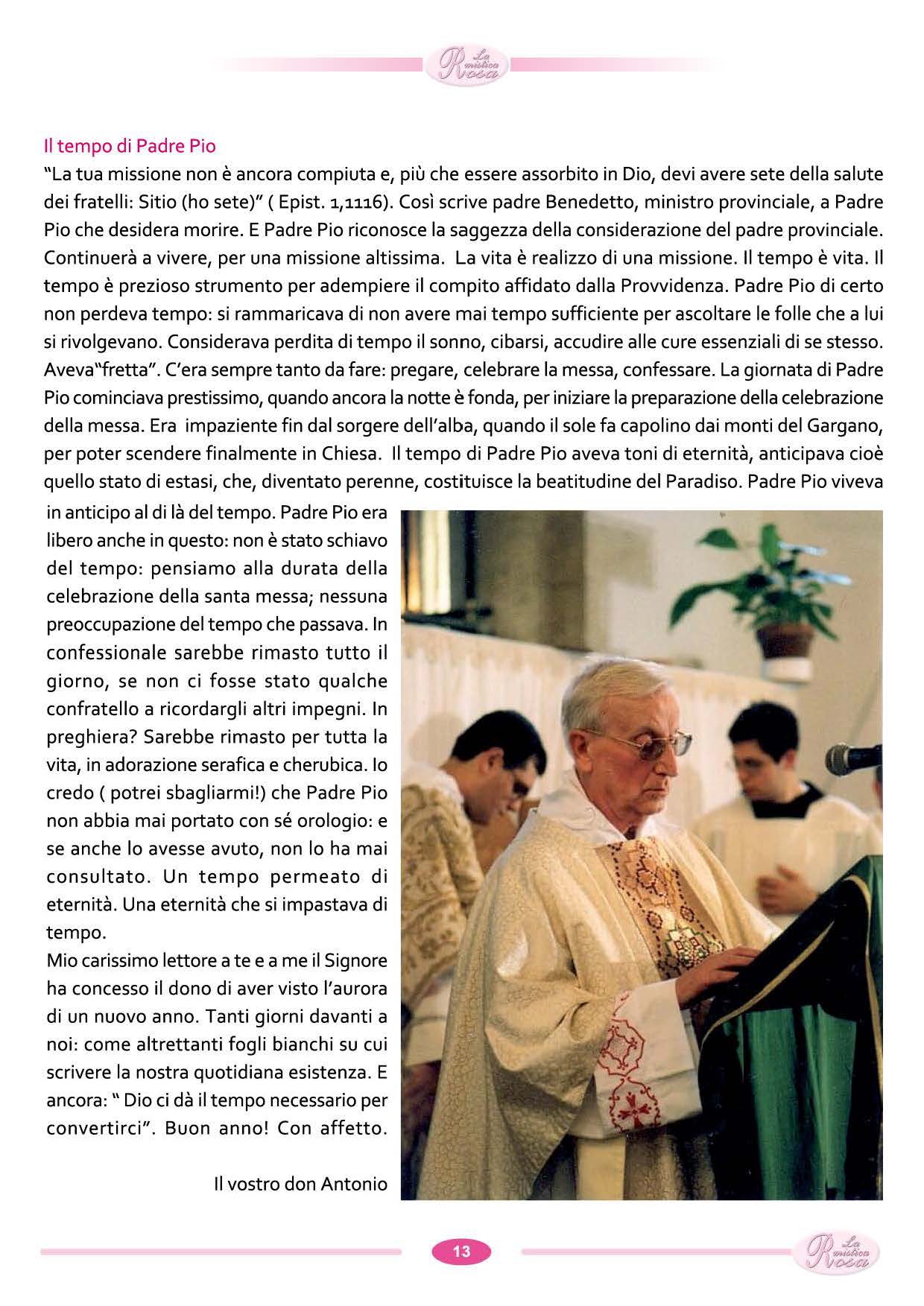 La mistica Rosa

Il tempo di Padre Pio
"La tua missione non è ancora compiuta e, più che essere assorbito in Dio, devi avere sete della salute dei fratelli: Sitio (ho sete)" ( Epist. 1,1116). Così scrive padre Benedetto, ministro provinciale, a Padre Pio che desidera morire. E Padre Pio riconosce la saggezza della considerazione del padre provinciale. Continuerà a vivere, per una missione altissima. La vita è realizzo di una missione. Il tempo è vita. Il tempo è prezioso strumento per adempiere il compito affidato dalla Provvidenza. Padre Pio di certo non perdeva tempo: si rammaricava di non avere mai tempo sufficiente per ascoltare le folle che a lui si rivolgevano. Considerava perdita di tempo il sonno, cibarsi, accudire alle cure essenziali di se stesso. Aveva"fretta". C'era sempre tanto da fare: pregare, celebrare la messa, confessare. La giornata di Padre Pio cominciava prestissimo, quando ancora la notte è fonda, per iniziare la preparazione della celebrazione della messa. Era impaziente fin dal sorgere dell'alba, quando il sole fa capolino dai monti del Gargano, per poter scendere finalmente in Chiesa. Il tempo di Padre Pio aveva toni di eternità, anticipava cioè quello stato di estasi, che, diventato perenne, costituisce la beatitudine del Paradiso. Padre Pio viveva in anticipo al di là del tempo. Padre Pio era libero anche in questo: non è stato schiavo del tempo: pensiamo alla durata della celebrazione della santa messa; nessuna preoccupazione del tempo che passava. In confessionale sarebbe rimasto tutto il giorno, se non ci fosse stato qualche confratello a ricordargli altri impegni. In preghiera? Sarebbe rimasto per tutta la vita, in adorazione serafica e cherubica. Io credo ( potrei sbagliarmi!) che Padre Pio non abbia mai portato con sé orologio: e se anche lo avesse avuto, non lo ha mai consultato. Un tempo permeato di eternità. Una eternità che si impastava di tempo.
Mio carissimo lettore a te e a me il Signore ha concesso il dono di aver visto l'aurora di un nuovo anno. Tanti giorni davanti a noi: come altrettanti fogli bianchi su cui scrivere la nostra quotidiana esistenza. E ancora: " Dio ci dà il tempo necessario per convertirci". Buon anno! Con affetto.

Il vostro don Antonio

13

La mistica Rosa